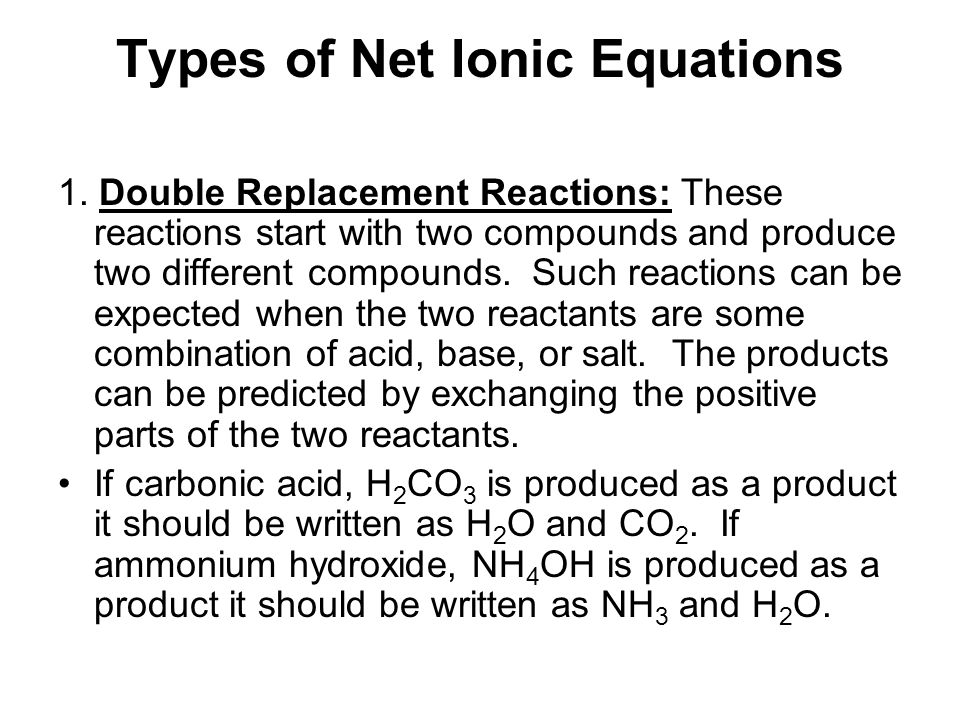 Types of Net Ionic Equations

1. Double Replacement Reactions: These reactions start with two compounds and produce two different compounds. Such reactions can be expected when the two reactants are some combination of acid, base, or salt. The products can be predicted by exchanging the positive parts of the two reactants.

• If carbonic acid, $H_2CO_3$ is produced as a product it should be written as $H_2O$ and $CO_2$. If ammonium hydroxide, $NH_4OH$ is produced as a product it should be written as $NH_3$ and $H_2O$.